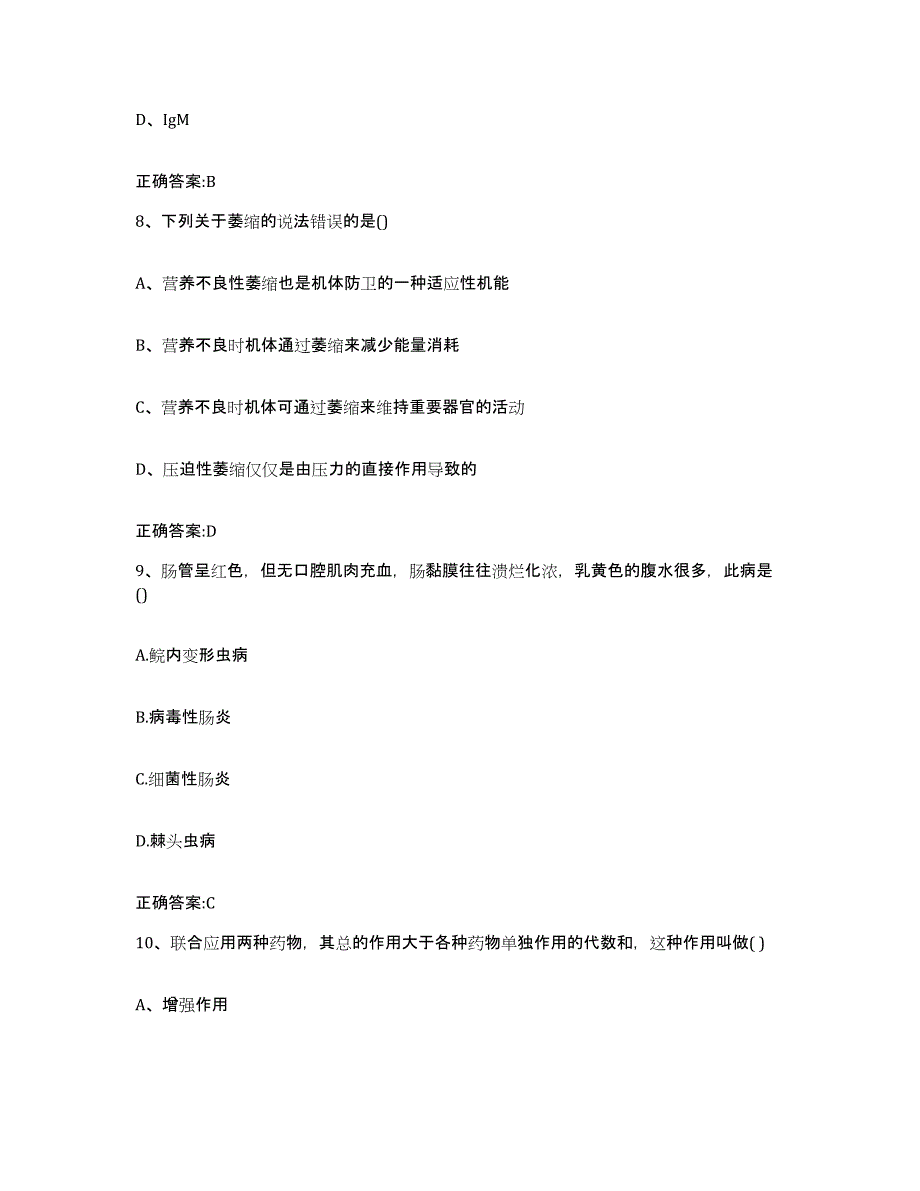 D、IgM

正确答案:B

8、下列关于萎缩的说法错误的是()

A、营养不良性萎缩也是机体防卫的一种适应性机能

B、营养不良时机体通过萎缩来减少能量消耗

C、营养不良时机体可通过萎缩来维持重要器官的活动

D、压迫性萎缩仅仅是由压力的直接作用导致的

正确答案:D

9、肠管呈红色，但无口腔肌肉充血，肠黏膜往往溃烂化浓，乳黄色的腹水很多，此病是()

A.鲩内变形虫病

B.病毒性肠炎

C.细菌性肠炎

D.棘头虫病

正确答案:C

10、联合应用两种药物，其总的作用大于各种药物单独作用的代数和，这种作用叫做( )

A、增强作用